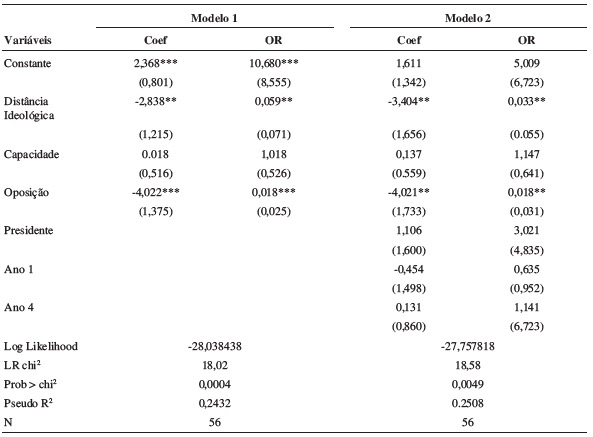 | | Modelo 1 | | Modelo 2 | |
|---|---|---|---|---|
| Variáveis | Coef | OR | Coef | OR |
| Constante | 2,368*** | 10,680*** | 1,611 | 5,009 |
| | (0,801) | (8,555) | (1,342) | (6,723) |
| Distância Ideológica | -2,838** | 0,059** | -3,404** | 0,033** |
| | (1,215) | (0,071) | (1,656) | (0.055) |
| Capacidade | 0.018 | 1,018 | 0,137 | 1,147 |
| | (0,516) | (0,526) | (0.559) | (0,641) |
| Oposição | -4,022*** | 0,018*** | -4,021** | 0,018** |
| | (1,375) | (0,025) | (1,733) | (0,031) |
| Presidente | | | 1,106 | 3,021 |
| | | | (1,600) | (4,835) |
| Ano 1 | | | -0,454 | 0,635 |
| | | | (1,498) | (0,952) |
| Ano 4 | | | 0,131 | 1,141 |
| | | | (0,860) | (6,723) |
| Log Likelihood | -28,038438 | | -27,757818 | |
| LR chi$^2$ | 18,02 | | 18,58 | |
| Prob > chi$^2$ | 0,0004 | | 0,0049 | |
| Pseudo R$^2$ | 0,2432 | | 0.2508 | |
| N | 56 | | 56 | |